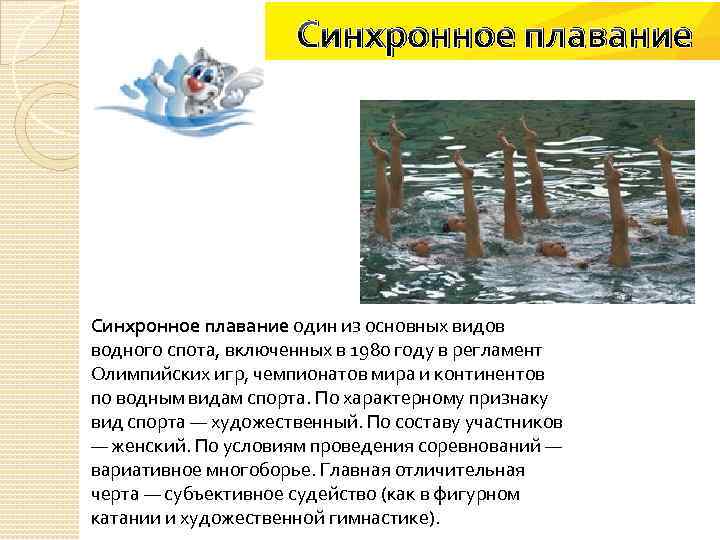 Синхронное плавание

Синхронное плавание один из основных видов водного спота, включенных в 1980 году в регламент Олимпийских игр, чемпионатов мира и континентов по водным видам спорта. По характерному признаку вид спорта — художественный. По составу участников — женский. По условиям проведения соревнований — вариативное многоборье. Главная отличительная черта — субъективное судейство (как в фигурном катании и художественной гимнастике).